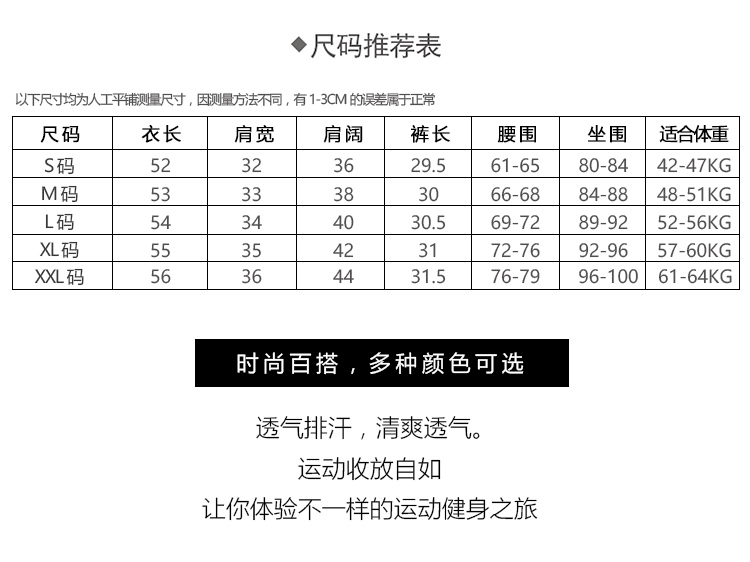 ◆尺码推荐表

以下尺寸均为人工平铺测量尺寸，因测量方法不同，有1-3CM的误差属于正常

| 尺码 | 衣长 | 肩宽 | 肩阔 | 裤长 | 腰围 | 坐围 | 适合体重 |
|---|---|---|---|---|---|---|---|
| S码 | 52 | 32 | 36 | 29.5 | 61-65 | 80-84 | 42-47KG |
| M码 | 53 | 33 | 38 | 30 | 66-68 | 84-88 | 48-51KG |
| L码 | 54 | 34 | 40 | 30.5 | 69-72 | 89-92 | 52-56KG |
| XL码 | 55 | 35 | 42 | 31 | 72-76 | 92-96 | 57-60KG |
| XXL码 | 56 | 36 | 44 | 31.5 | 76-79 | 96-100 | 61-64KG |

时尚百搭，多种颜色可选

透气排汗，清爽透气。

运动收放自如

让你体验不一样的运动健身之旅